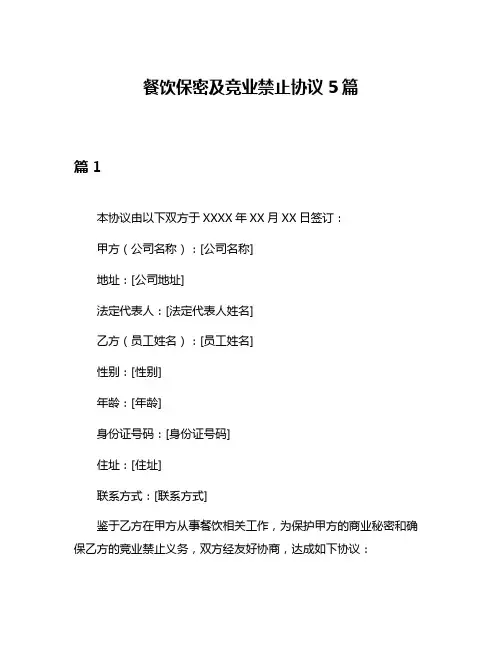 餐饮保密及竞业禁止协议 5 篇

篇 1

本协议由以下双方于 XXXX 年 XX 月 XX 日签订：

甲方（公司名称）：[公司名称]

地址：[公司地址]

法定代表人：[法定代表人姓名]

乙方（员工姓名）：[员工姓名]

性别：[性别]

年龄：[年龄]

身份证号码：[身份证号码]

住址：[住址]

联系方式：[联系方式]

鉴于乙方在甲方从事餐饮相关工作，为保护甲方的商业秘密和确保乙方的竞业禁止义务，双方经友好协商，达成如下协议：